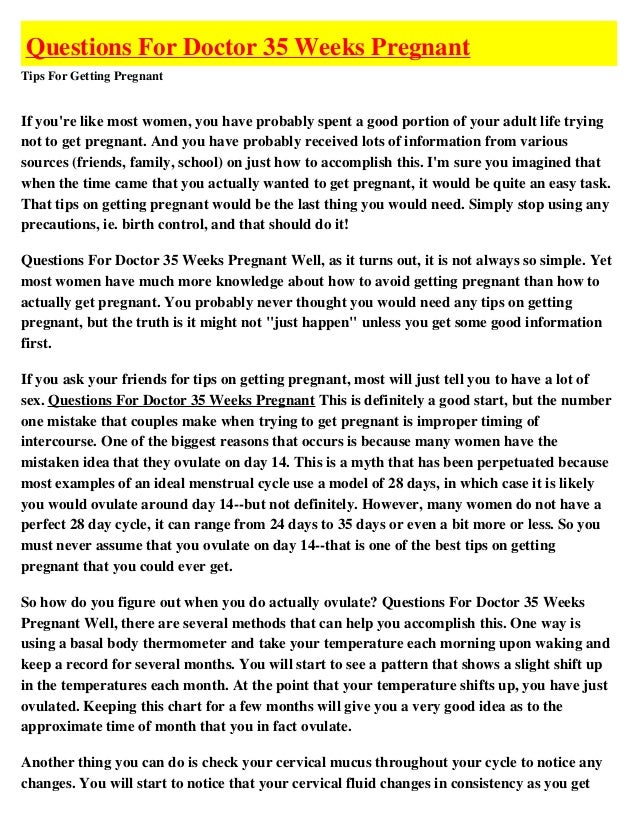 Questions For Doctor 35 Weeks Pregnant

Tips For Getting Pregnant

If you're like most women, you have probably spent a good portion of your adult life trying not to get pregnant. And you have probably received lots of information from various sources (friends, family, school) on just how to accomplish this. I'm sure you imagined that when the time came that you actually wanted to get pregnant, it would be quite an easy task. That tips on getting pregnant would be the last thing you would need. Simply stop using any precautions, ie. birth control, and that should do it!

Questions For Doctor 35 Weeks Pregnant Well, as it turns out, it is not always so simple. Yet most women have much more knowledge about how to avoid getting pregnant than how to actually get pregnant. You probably never thought you would need any tips on getting pregnant, but the truth is it might not "just happen" unless you get some good information first.

If you ask your friends for tips on getting pregnant, most will just tell you to have a lot of sex. Questions For Doctor 35 Weeks Pregnant This is definitely a good start, but the number one mistake that couples make when trying to get pregnant is improper timing of intercourse. One of the biggest reasons that occurs is because many women have the mistaken idea that they ovulate on day 14. This is a myth that has been perpetuated because most examples of an ideal menstrual cycle use a model of 28 days, in which case it is likely you would ovulate around day 14--but not definitely. However, many women do not have a perfect 28 day cycle, it can range from 24 days to 35 days or even a bit more or less. So you must never assume that you ovulate on day 14--that is one of the best tips on getting pregnant that you could ever get.

So how do you figure out when you do actually ovulate? Questions For Doctor 35 Weeks Pregnant Well, there are several methods that can help you accomplish this. One way is using a basal body thermometer and take your temperature each morning upon waking and keep a record for several months. You will start to see a pattern that shows a slight shift up in the temperatures each month. At the point that your temperature shifts up, you have just ovulated. Keeping this chart for a few months will give you a very good idea as to the approximate time of month that you in fact ovulate.

Another thing you can do is check your cervical mucus throughout your cycle to notice any changes. You will start to notice that your cervical fluid changes in consistency as you get